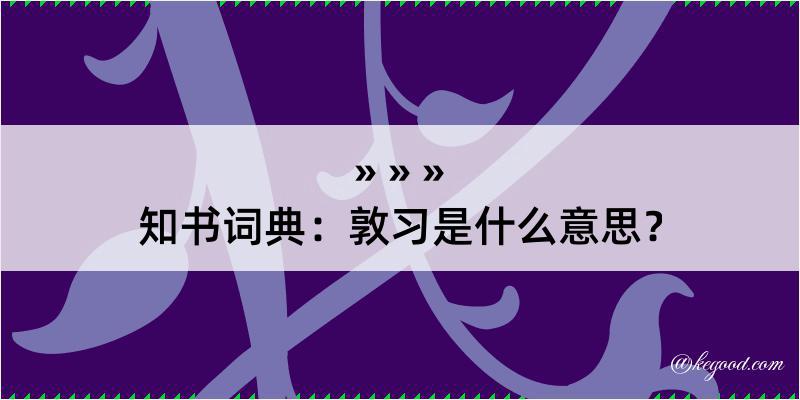 » » »
知书词典：敦习是什么意思？

@kegood.com